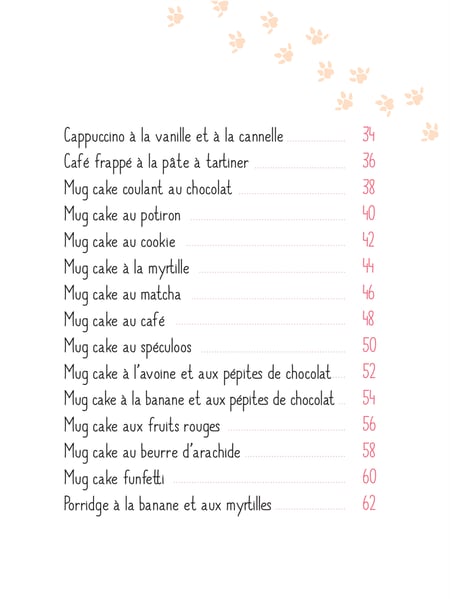 Cappuccino à la vanille et à la cannelle 34
Café frappé à la pâte à tartiner 36
Mug cake coulant au chocolat 38
Mug cake au potiron 40
Mug cake au cookie 42
Mug cake à la myrtille 44
Mug cake au matcha 46
Mug cake au café 48
Mug cake au spéculoos 50
Mug cake à l'avoine et aux pépites de chocolat 52
Mug cake à la banane et aux pépites de chocolat 54
Mug cake aux fruits rouges 56
Mug cake au beurre d'arachide 58
Mug cake funfetti 60
Porridge à la banane et aux myrtilles 62